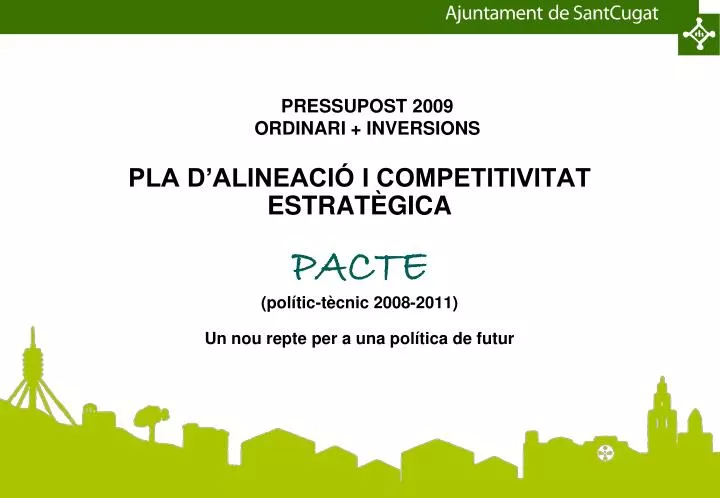 Ajuntament de SantCugat

PRESSUPOST 2009
ORDINARI + INVERSIONS

PLA D'ALINEACIÓ I COMPETITIVITAT ESTRATÈGICA

PACTE

(polític-tècnic 2008-2011)

Un nou repte per a una política de futur